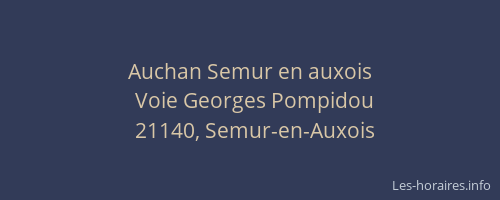 Auchan Semur en auxois
Voie Georges Pompidou
21140, Semur-en-Auxois

Les-horaires.info